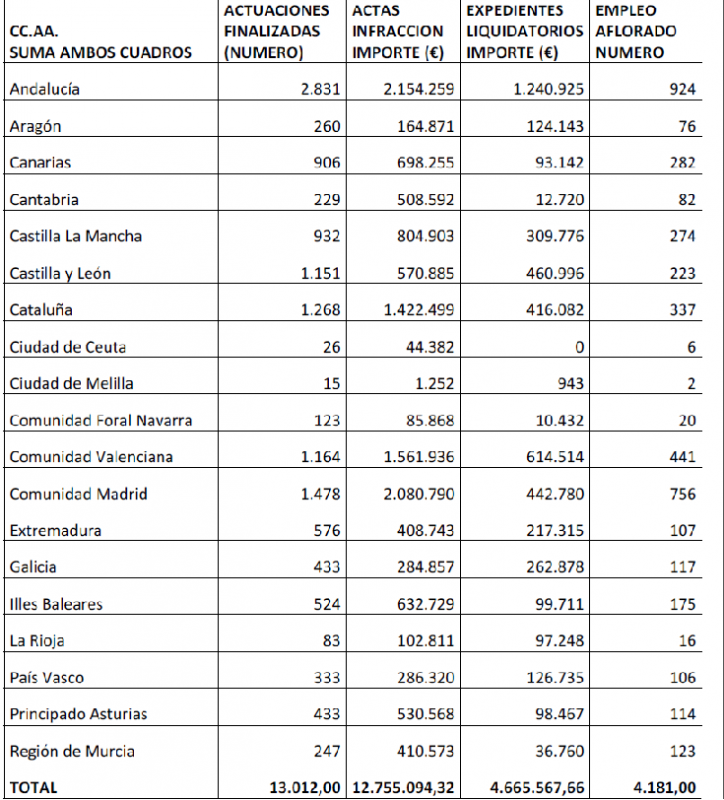 | CC.AA. SUMA AMBOS CUADROS | ACTUACIONES FINALIZADAS (NUMERO) | ACTAS INFRACCION IMPORTE (€) | EXPEDIENTES LIQUIDATORIOS IMPORTE (€) | EMPLEO AFLORADO NUMERO |
|---|---|---|---|---|
| Andalucía | 2.831 | 2.154.259 | 1.240.925 | 924 |
| Aragón | 260 | 164.871 | 124.143 | 76 |
| Canarias | 906 | 698.255 | 93.142 | 282 |
| Cantabria | 229 | 508.592 | 12.720 | 82 |
| Castilla La Mancha | 932 | 804.903 | 309.776 | 274 |
| Castilla y León | 1.151 | 570.885 | 460.996 | 223 |
| Cataluña | 1.268 | 1.422.499 | 416.082 | 337 |
| Ciudad de Ceuta | 26 | 44.382 | 0 | 6 |
| Ciudad de Melilla | 15 | 1.252 | 943 | 2 |
| Comunidad Foral Navarra | 123 | 85.868 | 10.432 | 20 |
| Comunidad Valenciana | 1.164 | 1.561.936 | 614.514 | 441 |
| Comunidad Madrid | 1.478 | 2.080.790 | 442.780 | 756 |
| Extremadura | 576 | 408.743 | 217.315 | 107 |
| Galicia | 433 | 284.857 | 262.878 | 117 |
| Illes Baleares | 524 | 632.729 | 99.711 | 175 |
| La Rioja | 83 | 102.811 | 97.248 | 16 |
| País Vasco | 333 | 286.320 | 126.735 | 106 |
| Principado Asturias | 433 | 530.568 | 98.467 | 114 |
| Región de Murcia | 247 | 410.573 | 36.760 | 123 |
| TOTAL | 13.012,00 | 12.755.094,32 | 4.665.567,66 | 4.181,00 |